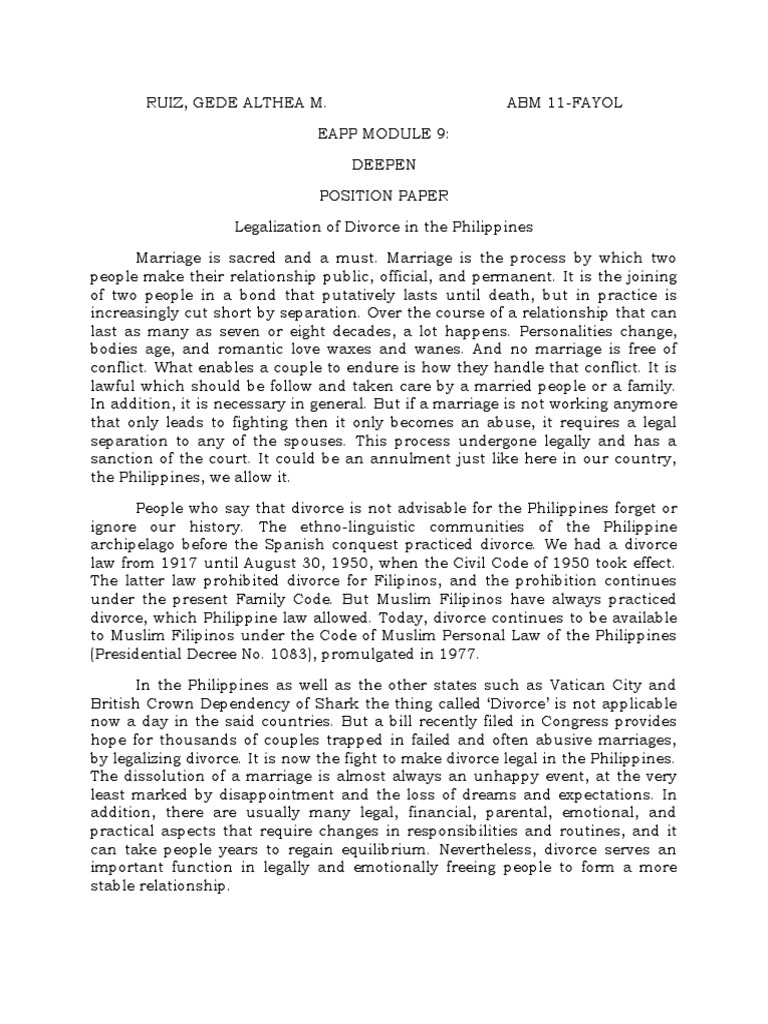 RUIZ, GEDE ALTHEA M. ABM 11-FAYOL

EAPP MODULE 9:

DEEPEN

POSITION PAPER

Legalization of Divorce in the Philippines

Marriage is sacred and a must. Marriage is the process by which two people make their relationship public, official, and permanent. It is the joining of two people in a bond that putatively lasts until death, but in practice is increasingly cut short by separation. Over the course of a relationship that can last as many as seven or eight decades, a lot happens. Personalities change, bodies age, and romantic love waxes and wanes. And no marriage is free of conflict. What enables a couple to endure is how they handle that conflict. It is lawful which should be follow and taken care by a married people or a family. In addition, it is necessary in general. But if a marriage is not working anymore that only leads to fighting then it only becomes an abuse, it requires a legal separation to any of the spouses. This process undergone legally and has a sanction of the court. It could be an annulment just like here in our country, the Philippines, we allow it.

People who say that divorce is not advisable for the Philippines forget or ignore our history. The ethno-linguistic communities of the Philippine archipelago before the Spanish conquest practiced divorce. We had a divorce law from 1917 until August 30, 1950, when the Civil Code of 1950 took effect. The latter law prohibited divorce for Filipinos, and the prohibition continues under the present Family Code. But Muslim Filipinos have always practiced divorce, which Philippine law allowed. Today, divorce continues to be available to Muslim Filipinos under the Code of Muslim Personal Law of the Philippines (Presidential Decree No. 1083), promulgated in 1977.

In the Philippines as well as the other states such as Vatican City and British Crown Dependency of Shark the thing called 'Divorce' is not applicable now a day in the said countries. But a bill recently filed in Congress provides hope for thousands of couples trapped in failed and often abusive marriages, by legalizing divorce. It is now the fight to make divorce legal in the Philippines. The dissolution of a marriage is almost always an unhappy event, at the very least marked by disappointment and the loss of dreams and expectations. In addition, there are usually many legal, financial, parental, emotional, and practical aspects that require changes in responsibilities and routines, and it can take people years to regain equilibrium. Nevertheless, divorce serves an important function in legally and emotionally freeing people to form a more stable relationship.